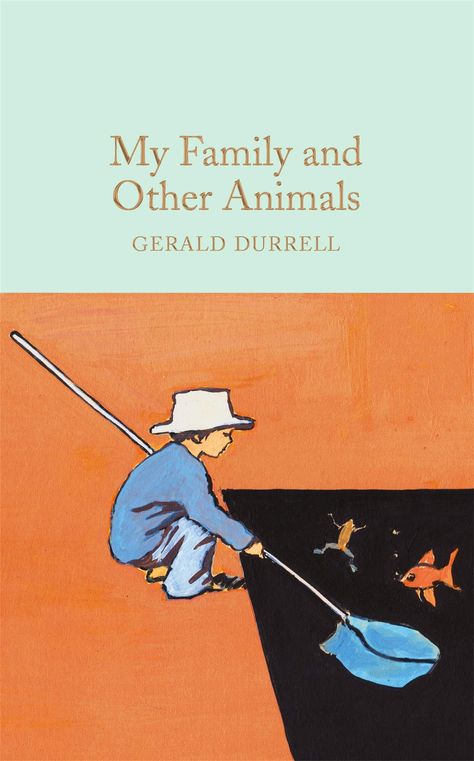 My Family and Other Animals

GERALD DURRELL